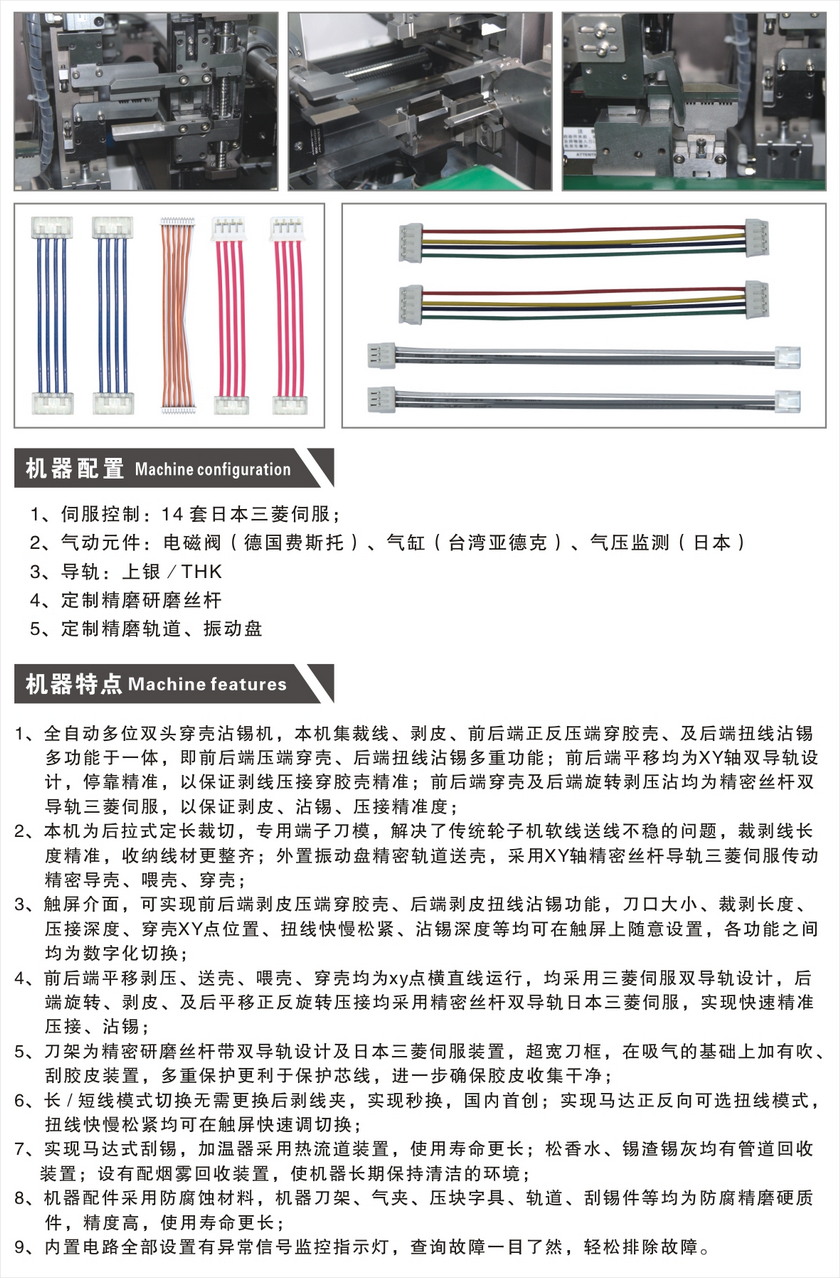 机器配置 Machine configuration

1、伺服控制：14 套日本三菱伺服；
2、气动元件：电磁阀（德国费斯托）、气缸（台湾亚德克）、气压监测（日本）
3、导轨：上银／THK
4、定制精磨研磨丝杆
5、定制精磨轨道、振动盘

机器特点 Machine features

1、全自动多位双头穿壳沾锡机，本机集裁线、剥皮、前后端正反压端穿胶壳、及后端扭线沾锡多功能于一体，即前后端压端穿壳、后端扭线沾锡多重功能；前后端平移均为XY轴双导轨设计，停靠精准，以保证剥线压接穿胶壳精准；前后端穿壳及后端旋转剥压沾均为精密丝杆双导轨三菱伺服，以保证剥皮、沾锡、压接精准度；
2、本机为后拉式定长裁切，专用端子刀模，解决了传统轮子机软线送线不稳的问题，裁剥线长度精准，收纳线材更整齐；外置振动盘精密轨道送壳，采用XY轴精密丝杆导轨三菱伺服传动精密导壳、喂壳、穿壳；
3、触屏介面，可实现前后端剥皮压端穿胶壳、后端剥皮扭线沾锡功能，刀口大小、裁剥长度、压接深度、穿壳XY点位置、扭线快慢松紧、沾锡深度等均可在触屏上随意设置，各功能之间均为数字化切换；
4、前后端平移剥压、送壳、喂壳、穿壳均为xy点横直线运行，均采用三菱伺服双导轨设计，后端旋转、剥皮、及后平移正反旋转压接均采用精密丝杆双导轨日本三菱伺服，实现快速精准压接、沾锡；
5、刀架为精密研磨丝杆带双导轨设计及日本三菱伺服装置，超宽刀框，在吸气的基础上加有吹、刮胶皮装置，多重保护更利于保护芯线，进一步确保胶皮收集干净；
6、长／短线模式切换无需更换后剥线夹，实现秒换，国内首创；实现马达正反向可选扭线模式，扭线快慢松紧均可在触屏快速调切换；
7、实现马达式刮锡，加温器采用热流道装置，使用寿命更长；松香水、锡渣锡灰均有管道回收装置；设有配烟雾回收装置，使机器长期保持清洁的环境；
8、机器配件采用防腐蚀材料，机器刀架、气夹、压块字具、轨道、刮锡件等均为防腐精磨硬质件，精度高，使用寿命更长；
9、内置电路全部设置有异常信号监控指示灯，查询故障一目了然，轻松排除故障。